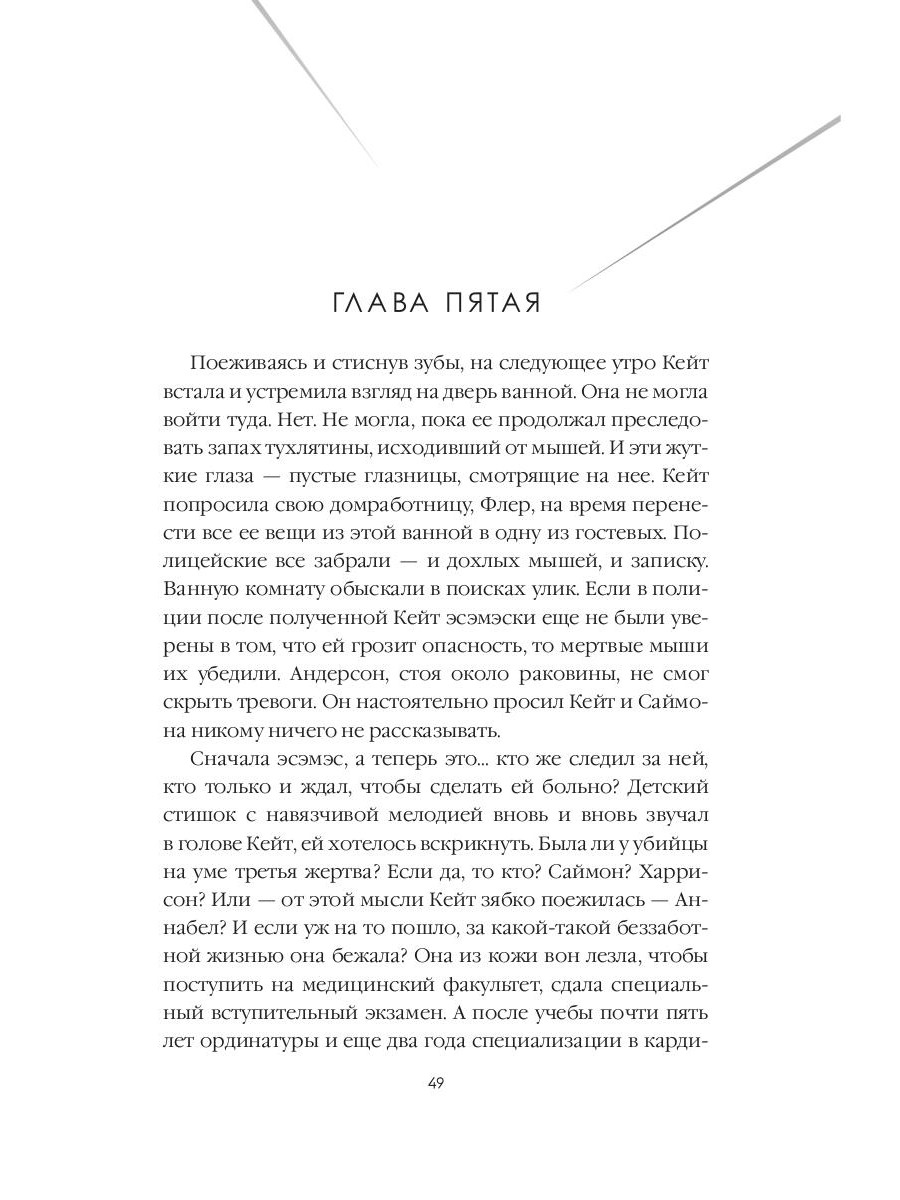 ГЛАВА ПЯТАЯ

Поеживаясь и стиснув зубы, на следующее утро Кейт встала и устремила взгляд на дверь ванной. Она не могла войти туда. Нет. Не могла, пока ее продолжал преследовать запах тухлятины, исходивший от мышей. И эти жуткие глаза — пустые глазницы, смотрящие на нее. Кейт попросила свою домработницу, Флер, на время перенести все ее вещи из этой ванной в одну из гостевых. Полицейские все забрали — и дохлых мышей, и записку. Ванную комнату обыскали в поисках улик. Если в полиции после полученной Кейт эсэмэски еще не были уверены в том, что ей грозит опасность, то мертвые мыши их убедили. Андерсон, стоя около раковины, не смог скрыть тревоги. Он настоятельно просил Кейт и Саймона никому ничего не рассказывать.

Сначала эсэмэс, а теперь это... кто же следил за ней, кто только и ждал, чтобы сделать ей больно? Детский стишок с навязчивой мелодией вновь и вновь звучал в голове Кейт, ей хотелось вскрикнуть. Была ли у убийцы на уме третья жертва? Если да, то кто? Саймон? Харрисон? Или — от этой мысли Кейт зябко поежилась — Аннабел? И если уж на то пошло, за какой-такой беззаботной жизнью она бежала? Она из кожи вон лезла, чтобы поступить на медицинский факультет, сдала специальный вступительный экзамен. А после учебы почти пять лет ординатуры и еще два года специализации в карди-

49